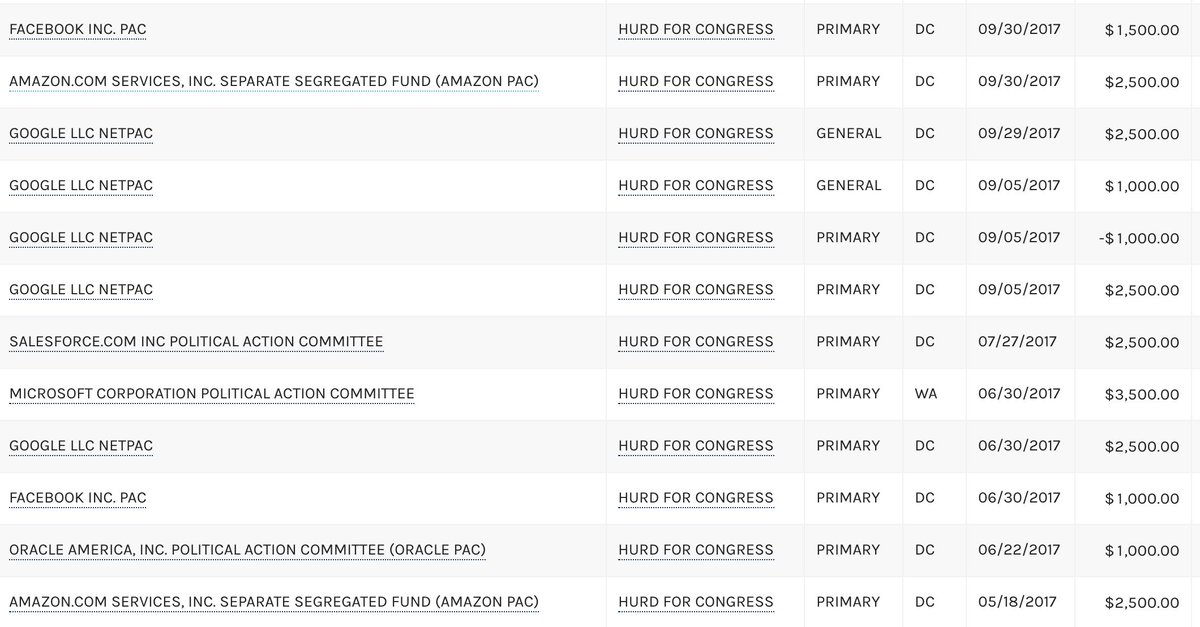 | | | | | | |
|---|---|---|---|---|---|
| FACEBOOK INC. PAC | HURD FOR CONGRESS | PRIMARY | DC | 09/30/2017 | $1,500.00 |
| AMAZON.COM SERVICES, INC. SEPARATE SEGREGATED FUND (AMAZON PAC) | HURD FOR CONGRESS | PRIMARY | DC | 09/30/2017 | $2,500.00 |
| GOOGLE LLC NETPAC | HURD FOR CONGRESS | GENERAL | DC | 09/29/2017 | $2,500.00 |
| GOOGLE LLC NETPAC | HURD FOR CONGRESS | GENERAL | DC | 09/05/2017 | $1,000.00 |
| GOOGLE LLC NETPAC | HURD FOR CONGRESS | PRIMARY | DC | 09/05/2017 | -$1,000.00 |
| GOOGLE LLC NETPAC | HURD FOR CONGRESS | PRIMARY | DC | 09/05/2017 | $2,500.00 |
| SALESFORCE.COM INC POLITICAL ACTION COMMITTEE | HURD FOR CONGRESS | PRIMARY | DC | 07/27/2017 | $2,500.00 |
| MICROSOFT CORPORATION POLITICAL ACTION COMMITTEE | HURD FOR CONGRESS | PRIMARY | WA | 06/30/2017 | $3,500.00 |
| GOOGLE LLC NETPAC | HURD FOR CONGRESS | PRIMARY | DC | 06/30/2017 | $2,500.00 |
| FACEBOOK INC. PAC | HURD FOR CONGRESS | PRIMARY | DC | 06/30/2017 | $1,000.00 |
| ORACLE AMERICA, INC. POLITICAL ACTION COMMITTEE (ORACLE PAC) | HURD FOR CONGRESS | PRIMARY | DC | 06/22/2017 | $1,000.00 |
| AMAZON.COM SERVICES, INC. SEPARATE SEGREGATED FUND (AMAZON PAC) | HURD FOR CONGRESS | PRIMARY | DC | 05/18/2017 | $2,500.00 |